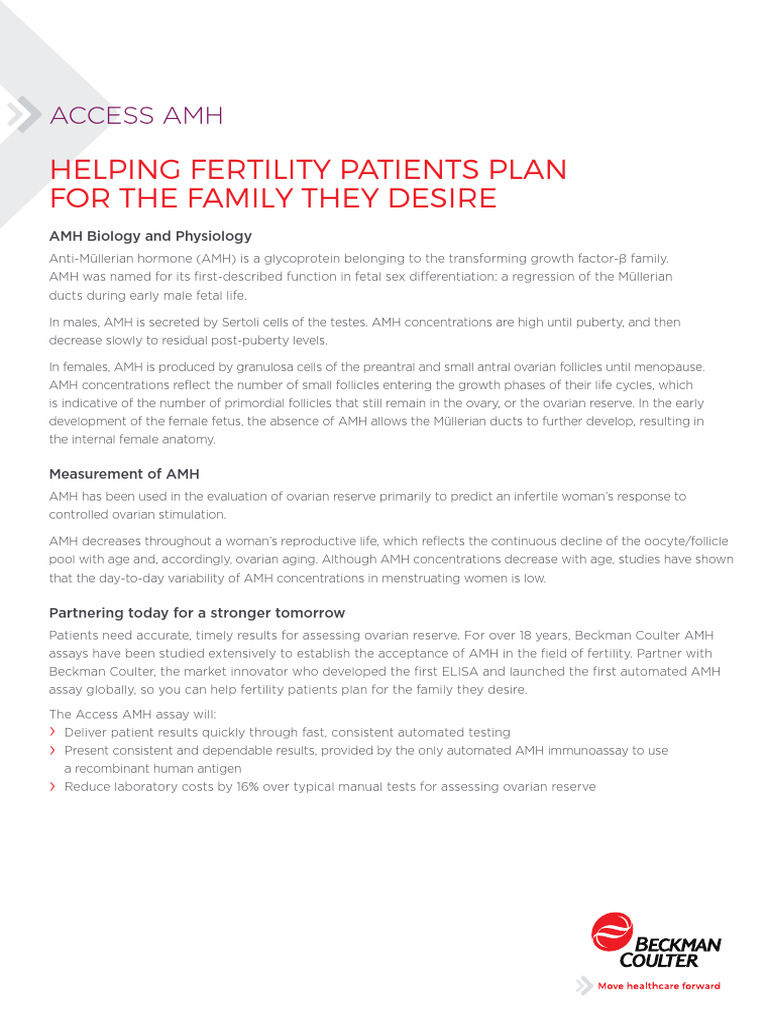 ACCESS AMH

HELPING FERTILITY PATIENTS PLAN FOR THE FAMILY THEY DESIRE

AMH Biology and Physiology

Anti-Müllerian hormone (AMH) is a glycoprotein belonging to the transforming growth factor-β family. AMH was named for its first-described function in fetal sex differentiation: a regression of the Müllerian ducts during early male fetal life.

In males, AMH is secreted by Sertoli cells of the testes. AMH concentrations are high until puberty, and then decrease slowly to residual post-puberty levels.

In females, AMH is produced by granulosa cells of the preantral and small antral ovarian follicles until menopause. AMH concentrations reflect the number of small follicles entering the growth phases of their life cycles, which is indicative of the number of primordial follicles that still remain in the ovary, or the ovarian reserve. In the early development of the female fetus, the absence of AMH allows the Müllerian ducts to further develop, resulting in the internal female anatomy.

Measurement of AMH

AMH has been used in the evaluation of ovarian reserve primarily to predict an infertile woman's response to controlled ovarian stimulation.

AMH decreases throughout a woman's reproductive life, which reflects the continuous decline of the oocyte/follicle pool with age and, accordingly, ovarian aging. Although AMH concentrations decrease with age, studies have shown that the day-to-day variability of AMH concentrations in menstruating women is low.

Partnering today for a stronger tomorrow

Patients need accurate, timely results for assessing ovarian reserve. For over 18 years, Beckman Coulter AMH assays have been studied extensively to establish the acceptance of AMH in the field of fertility. Partner with Beckman Coulter, the market innovator who developed the first ELISA and launched the first automated AMH assay globally, so you can help fertility patients plan for the family they desire.

The Access AMH assay will:
› Deliver patient results quickly through fast, consistent automated testing
› Present consistent and dependable results, provided by the only automated AMH immunoassay to use a recombinant human antigen
› Reduce laboratory costs by 16% over typical manual tests for assessing ovarian reserve

BECKMAN COULTER
Move healthcare forward